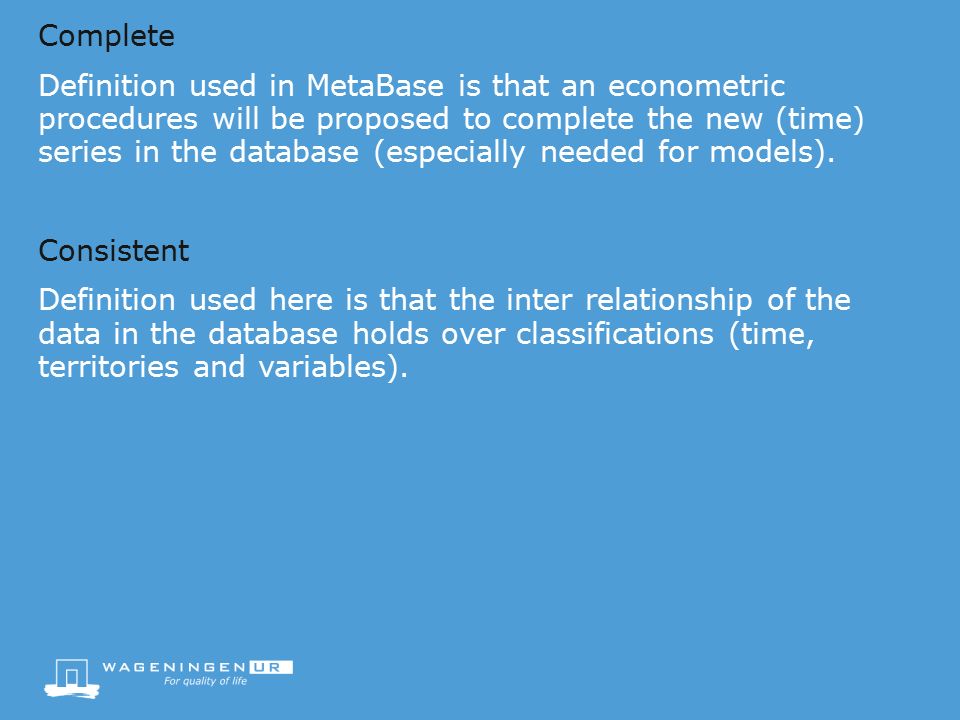 Complete

Definition used in MetaBase is that an econometric procedures will be proposed to complete the new (time) series in the database (especially needed for models).

Consistent

Definition used here is that the inter relationship of the data in the database holds over classifications (time, territories and variables).

WAGENINGEN UR
For quality of life